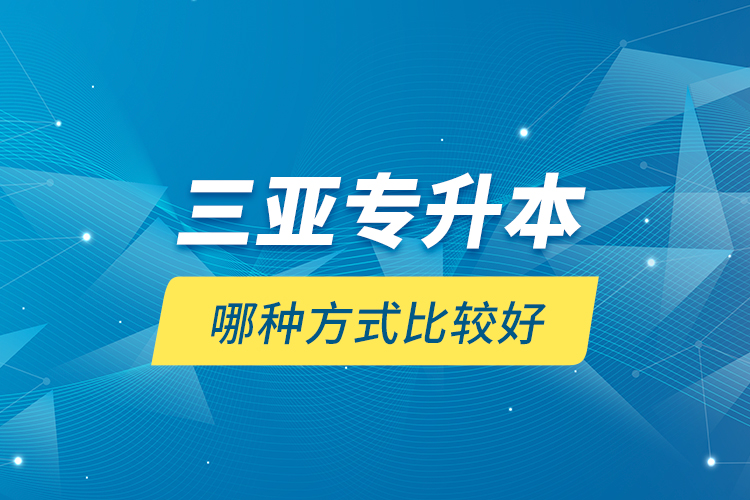 三亚专升本

哪种方式比较好